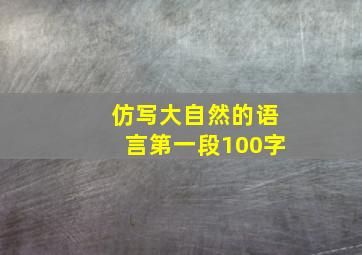 仿写大自然的语言第一段100字